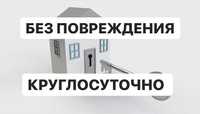 БЕЗ ПОВРЕЖДЕНИЯ

КРУГЛОСУТОЧНО